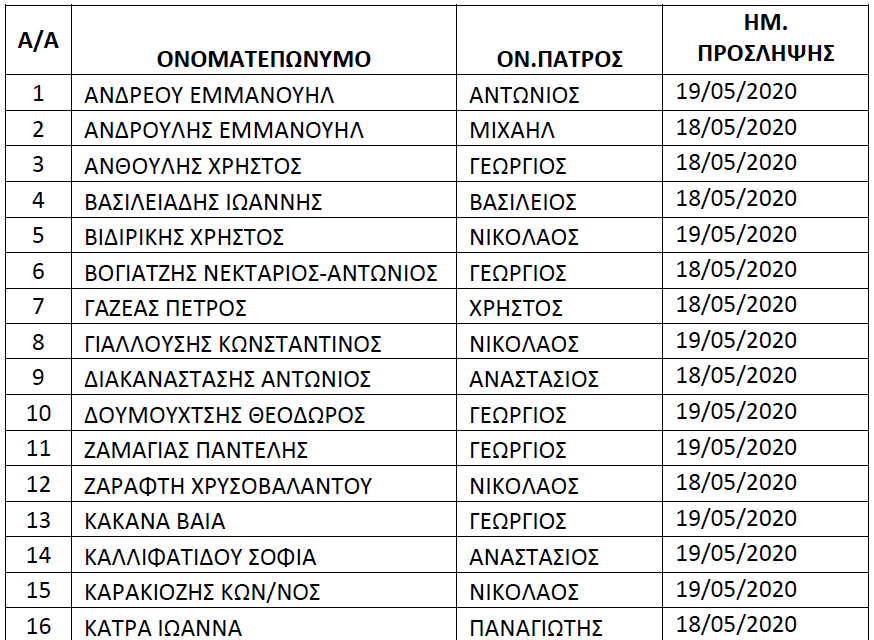 | Α/Α | ΟΝΟΜΑΤΕΠΩΝΥΜΟ | ΟΝ.ΠΑΤΡΟΣ | ΗΜ. ΠΡΟΣΛΗΨΗΣ |
|---|---|---|---|
| 1 | ΑΝΔΡΕΟΥ ΕΜΜΑΝΟΥΗΛ | ΑΝΤΩΝΙΟΣ | 19/05/2020 |
| 2 | ΑΝΔΡΟΥΛΗΣ ΕΜΜΑΝΟΥΗΛ | ΜΙΧΑΗΛ | 18/05/2020 |
| 3 | ΑΝΘΟΥΛΗΣ ΧΡΗΣΤΟΣ | ΓΕΩΡΓΙΟΣ | 18/05/2020 |
| 4 | ΒΑΣΙΛΕΙΑΔΗΣ ΙΩΑΝΝΗΣ | ΒΑΣΙΛΕΙΟΣ | 18/05/2020 |
| 5 | ΒΙΔΙΡΙΚΗΣ ΧΡΗΣΤΟΣ | ΝΙΚΟΛΑΟΣ | 19/05/2020 |
| 6 | ΒΟΓΙΑΤΖΗΣ ΝΕΚΤΑΡΙΟΣ-ΑΝΤΩΝΙΟΣ | ΓΕΩΡΓΙΟΣ | 18/05/2020 |
| 7 | ΓΑΖΕΑΣ ΠΕΤΡΟΣ | ΧΡΗΣΤΟΣ | 18/05/2020 |
| 8 | ΓΙΑΛΛΟΥΣΗΣ ΚΩΝΣΤΑΝΤΙΝΟΣ | ΝΙΚΟΛΑΟΣ | 19/05/2020 |
| 9 | ΔΙΑΚΑΝΑΣΤΑΣΗΣ ΑΝΤΩΝΙΟΣ | ΑΝΑΣΤΑΣΙΟΣ | 18/05/2020 |
| 10 | ΔΟΥΜΟΥΧΤΣΗΣ ΘΕΟΔΩΡΟΣ | ΓΕΩΡΓΙΟΣ | 19/05/2020 |
| 11 | ΖΑΜΑΓΙΑΣ ΠΑΝΤΕΛΗΣ | ΓΕΩΡΓΙΟΣ | 19/05/2020 |
| 12 | ΖΑΡΑΦΤΗ ΧΡΥΣΟΒΑΛΑΝΤΟΥ | ΝΙΚΟΛΑΟΣ | 18/05/2020 |
| 13 | ΚΑΚΑΝΑ ΒΑΙΑ | ΓΕΩΡΓΙΟΣ | 19/05/2020 |
| 14 | ΚΑΛΛΙΦΑΤΙΔΟΥ ΣΟΦΙΑ | ΑΝΑΣΤΑΣΙΟΣ | 19/05/2020 |
| 15 | ΚΑΡΑΚΙΟΖΗΣ ΚΩΝ/ΝΟΣ | ΝΙΚΟΛΑΟΣ | 19/05/2020 |
| 16 | ΚΑΤΡΑ ΙΩΑΝΝΑ | ΠΑΝΑΓΙΩΤΗΣ | 18/05/2020 |